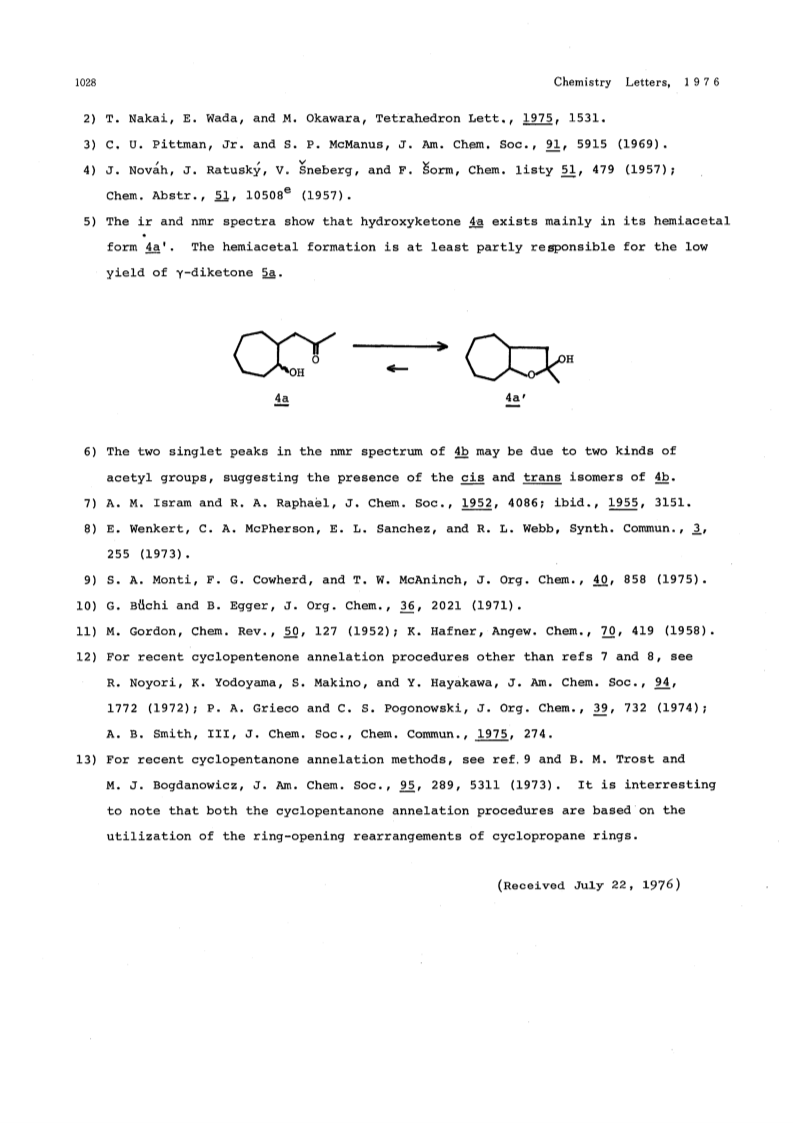 1028 Chemistry Letters, 1976

2) T. Nakai, E. Wada, and M. Okawara, Tetrahedron Lett., 1975, 1531.

3) C. U. Pittman, Jr. and S. P. McManus, J. Am. Chem. Soc., 91, 5915 (1969).

4) J. Nováh, J. Ratuský, V. Šneberg, and F. Šorm, Chem. listy 51, 479 (1957); Chem. Abstr., 51, 10508$^e$ (1957).

5) The ir and nmr spectra show that hydroxyketone 4a exists mainly in its hemiacetal form 4a'. The hemiacetal formation is at least partly responsible for the low yield of γ-diketone 5a.

O
OH
OH
O
4a
4a'

6) The two singlet peaks in the nmr spectrum of 4b may be due to two kinds of acetyl groups, suggesting the presence of the cis and trans isomers of 4b.

7) A. M. Isram and R. A. Raphaël, J. Chem. Soc., 1952, 4086; ibid., 1955, 3151.

8) E. Wenkert, C. A. McPherson, E. L. Sanchez, and R. L. Webb, Synth. Commun., 3, 255 (1973).

9) S. A. Monti, F. G. Cowherd, and T. W. McAninch, J. Org. Chem., 40, 858 (1975).

10) G. Büchi and B. Egger, J. Org. Chem., 36, 2021 (1971).

11) M. Gordon, Chem. Rev., 50, 127 (1952); K. Hafner, Angew. Chem., 70, 419 (1958).

12) For recent cyclopentenone annelation procedures other than refs 7 and 8, see R. Noyori, K. Yodoyama, S. Makino, and Y. Hayakawa, J. Am. Chem. Soc., 94, 1772 (1972); P. A. Grieco and C. S. Pogonowski, J. Org. Chem., 39, 732 (1974); A. B. Smith, III, J. Chem. Soc., Chem. Commun., 1975, 274.

13) For recent cyclopentanone annelation methods, see ref. 9 and B. M. Trost and M. J. Bogdanowicz, J. Am. Chem. Soc., 95, 289, 5311 (1973). It is interresting to note that both the cyclopentanone annelation procedures are based on the utilization of the ring-opening rearrangements of cyclopropane rings.

(Received July 22, 1976)